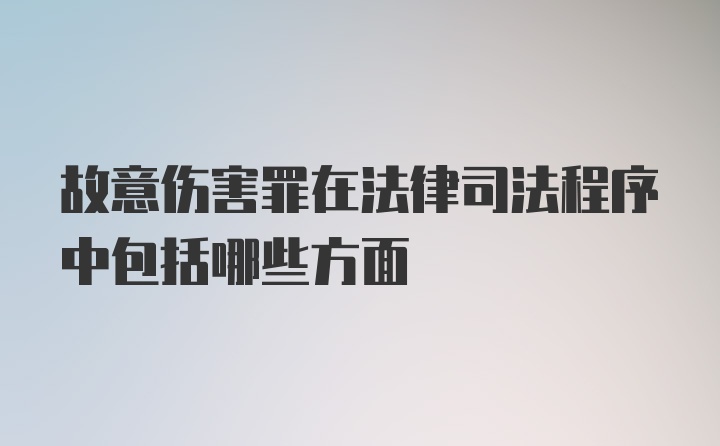 故意伤害罪在法律司法程序中包括哪些方面